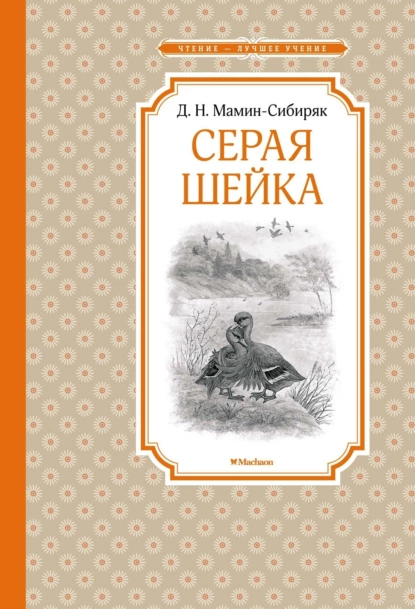 ЧТЕНИЕ — ЛУЧШЕЕ УЧЕНИЕ

Д. Н. Мамин-Сибиряк

СЕРАЯ ШЕЙКА

Machaon